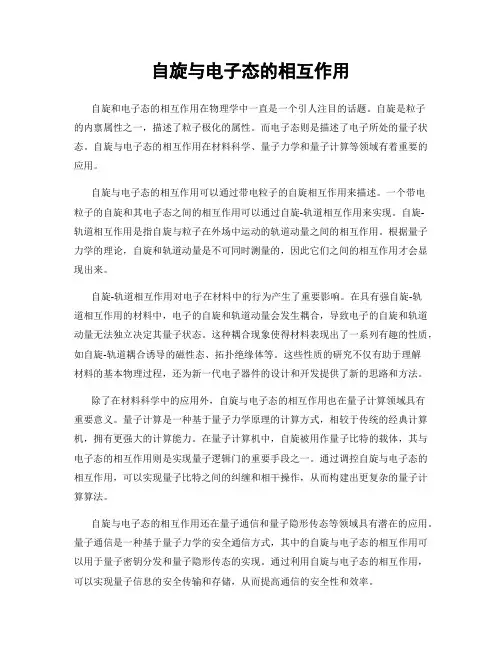 自旋与电子态的相互作用

自旋和电子态的相互作用在物理学中一直是一个引人注目的话题。自旋是粒子的内禀属性之一，描述了粒子极化的属性。而电子态则是描述了电子所处的量子状态。自旋与电子态的相互作用在材料科学、量子力学和量子计算等领域有着重要的应用。

自旋与电子态的相互作用可以通过带电粒子的自旋相互作用来描述。一个带电粒子的自旋和其电子态之间的相互作用可以通过自旋-轨道相互作用来实现。自旋-轨道相互作用是指自旋与粒子在外场中运动的轨道动量之间的相互作用。根据量子力学的理论，自旋和轨道动量是不可同时测量的，因此它们之间的相互作用才会显现出来。

自旋-轨道相互作用对电子在材料中的行为产生了重要影响。在具有强自旋-轨道相互作用的材料中，电子的自旋和轨道动量会发生耦合，导致电子的自旋和轨道动量无法独立决定其量子状态。这种耦合现象使得材料表现出了一系列有趣的性质，如自旋-轨道耦合诱导的磁性态、拓扑绝缘体等。这些性质的研究不仅有助于理解材料的基本物理过程，还为新一代电子器件的设计和开发提供了新的思路和方法。

除了在材料科学中的应用外，自旋与电子态的相互作用也在量子计算领域具有重要意义。量子计算是一种基于量子力学原理的计算方式，相较于传统的经典计算机，拥有更强大的计算能力。在量子计算机中，自旋被用作量子比特的载体，其与电子态的相互作用则是实现量子逻辑门的重要手段之一。通过调控自旋与电子态的相互作用，可以实现量子比特之间的纠缠和相干操作，从而构建出更复杂的量子计算算法。

自旋与电子态的相互作用还在量子通信和量子隐形传态等领域具有潜在的应用。量子通信是一种基于量子力学的安全通信方式，其中的自旋与电子态的相互作用可以用于量子密钥分发和量子隐形传态的实现。通过利用自旋与电子态的相互作用，可以实现量子信息的安全传输和存储，从而提高通信的安全性和效率。